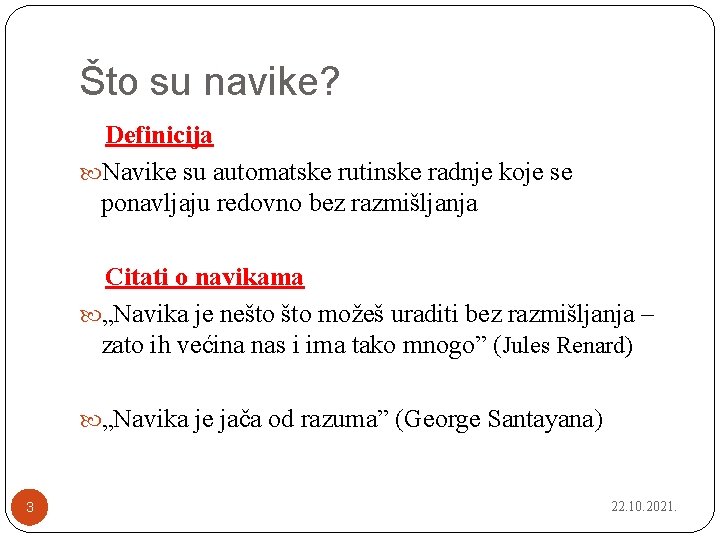 Što su navike?

Definicija

Navike su automatske rutinske radnje koje se ponavljaju redovno bez razmišljanja

Citati o navikama

„Navika je nešto što možeš uraditi bez razmišljanja – zato ih većina nas i ima tako mnogo” (Jules Renard)

„Navika je jača od razuma” (George Santayana)

3

22.10.2021.